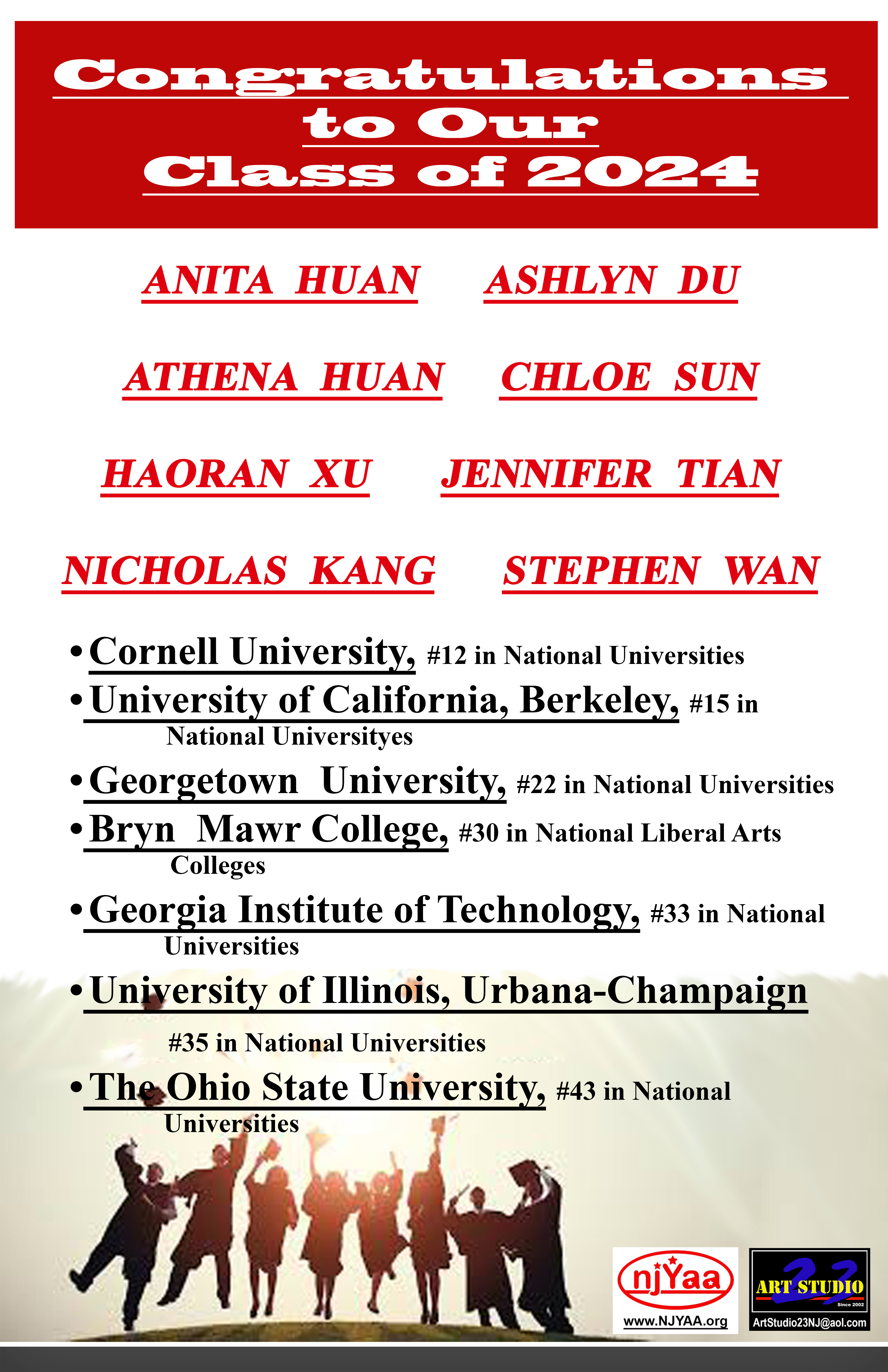 Congratulations to Our Class of 2024

ANITA HUAN ASHLYN DU

ATHENA HUAN CHLOE SUN

HAORAN XU JENNIFER TIAN

NICHOLAS KANG STEPHEN WAN

• Cornell University, #12 in National Universities
• University of California, Berkeley, #15 in National Universityes
• Georgetown University, #22 in National Universities
• Bryn Mawr College, #30 in National Liberal Arts Colleges
• Georgia Institute of Technology, #33 in National Universities
• University of Illinois, Urbana-Champaign #35 in National Universities
• The Ohio State University, #43 in National Universities

njYaa
www.NJYAA.org

23 ART STUDIO
Since 2002
ArtStudio23NJ@aol.com